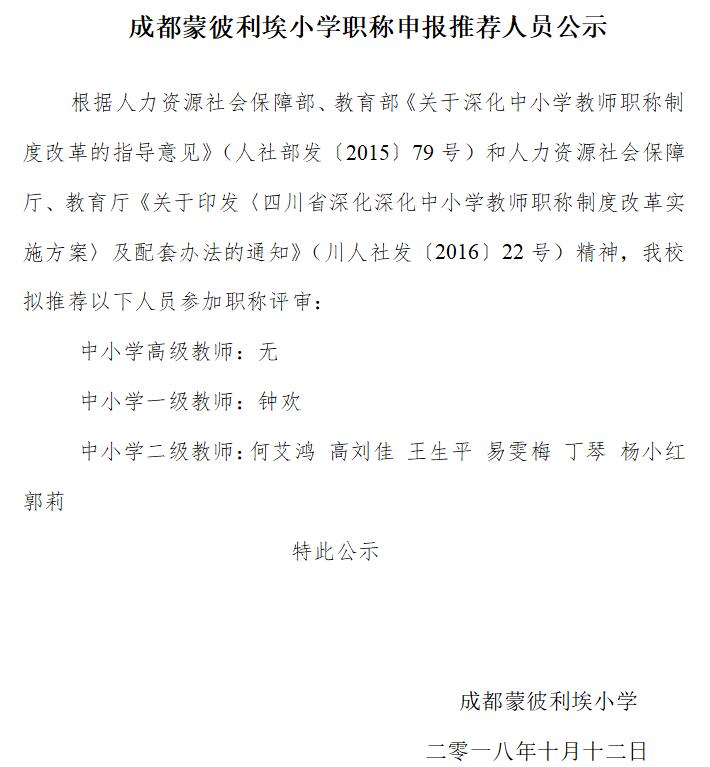 成都蒙彼利埃小学职称申报推荐人员公示

根据人力资源社会保障部、教育部《关于深化中小学教师职称制度改革的指导意见》（人社部发〔2015〕79号）和人力资源社会保障厅、教育厅《关于印发〈四川省深化深化中小学教师职称制度改革实施方案〉及配套办法的通知》（川人社发〔2016〕22号）精神，我校拟推荐以下人员参加职称评审：

中小学高级教师：无

中小学一级教师：钟欢

中小学二级教师：何艾鸿 高刘佳 王生平 易雯梅 丁琴 杨小红 郭莉

特此公示

成都蒙彼利埃小学

二零一八年十月十二日